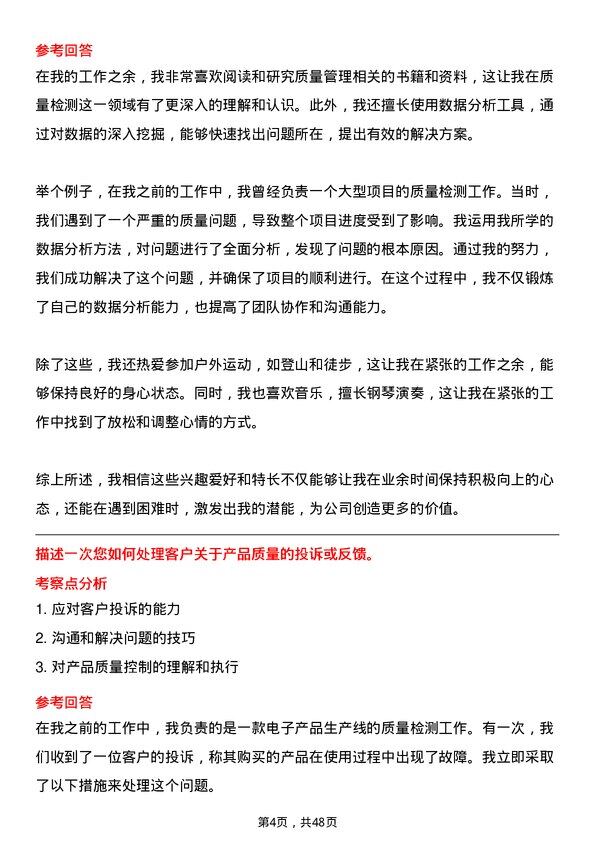 参考回答
在我的工作之余，我非常喜欢阅读和研究质量管理相关的书籍和资料，这让我在质量检测这一领域有了更深入的理解和认识。此外，我还擅长使用数据分析工具，通过对数据的深入挖掘，能够快速找出问题所在，提出有效的解决方案。

举个例子，在我之前的工作中，我曾经负责一个大型项目的质量检测工作。当时，我们遇到了一个严重的质量问题，导致整个项目进度受到了影响。我运用我所学的数据分析方法，对问题进行了全面分析，发现了问题的根本原因。通过我的努力，我们成功解决了这个问题，并确保了项目的顺利进行。在这个过程中，我不仅锻炼了自己的数据分析能力，也提高了团队协作和沟通能力。

除了这些，我还热爱参加户外运动，如登山和徒步，这让我在紧张的工作之余，能够保持良好的身心状态。同时，我也喜欢音乐，擅长钢琴演奏，这让我在紧张的工作中找到了放松和调整心情的方式。

综上所述，我相信这些兴趣爱好和特长不仅能够让我在业余时间保持积极向上的心态，还能在遇到困难时，激发出我的潜能，为公司创造更多的价值。

描述一次您如何处理客户关于产品质量的投诉或反馈。
考察点分析
1. 应对客户投诉的能力
2. 沟通和解决问题的技巧
3. 对产品质量控制的理解和执行
参考回答
在我之前的工作中，我负责的是一款电子产品生产线的质量检测工作。有一次，我们收到了一位客户的投诉，称其购买的产品在使用过程中出现了故障。我立即采取了以下措施来处理这个问题。

第4页，共48页